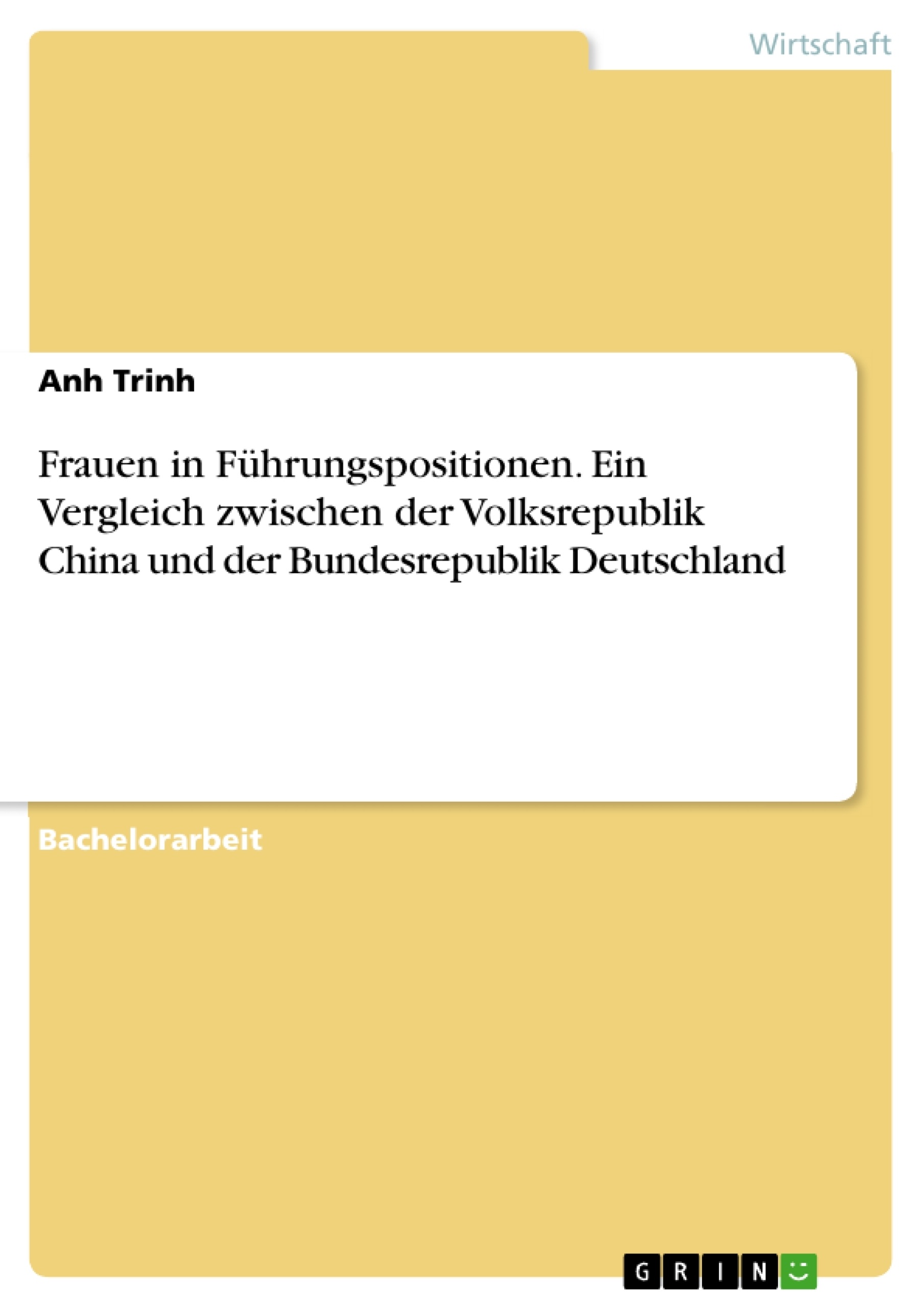 Wirtschaft

Anh Trinh

Frauen in Führungspositionen. Ein Vergleich zwischen der Volksrepublik China und der Bundesrepublik Deutschland

Bachelorarbeit

GRIN